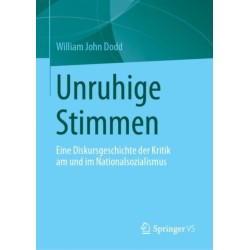 William John Dodd

Unruhige Stimmen

Eine Diskursgeschichte der Kritik am und im Nationalsozialismus

Springer VS